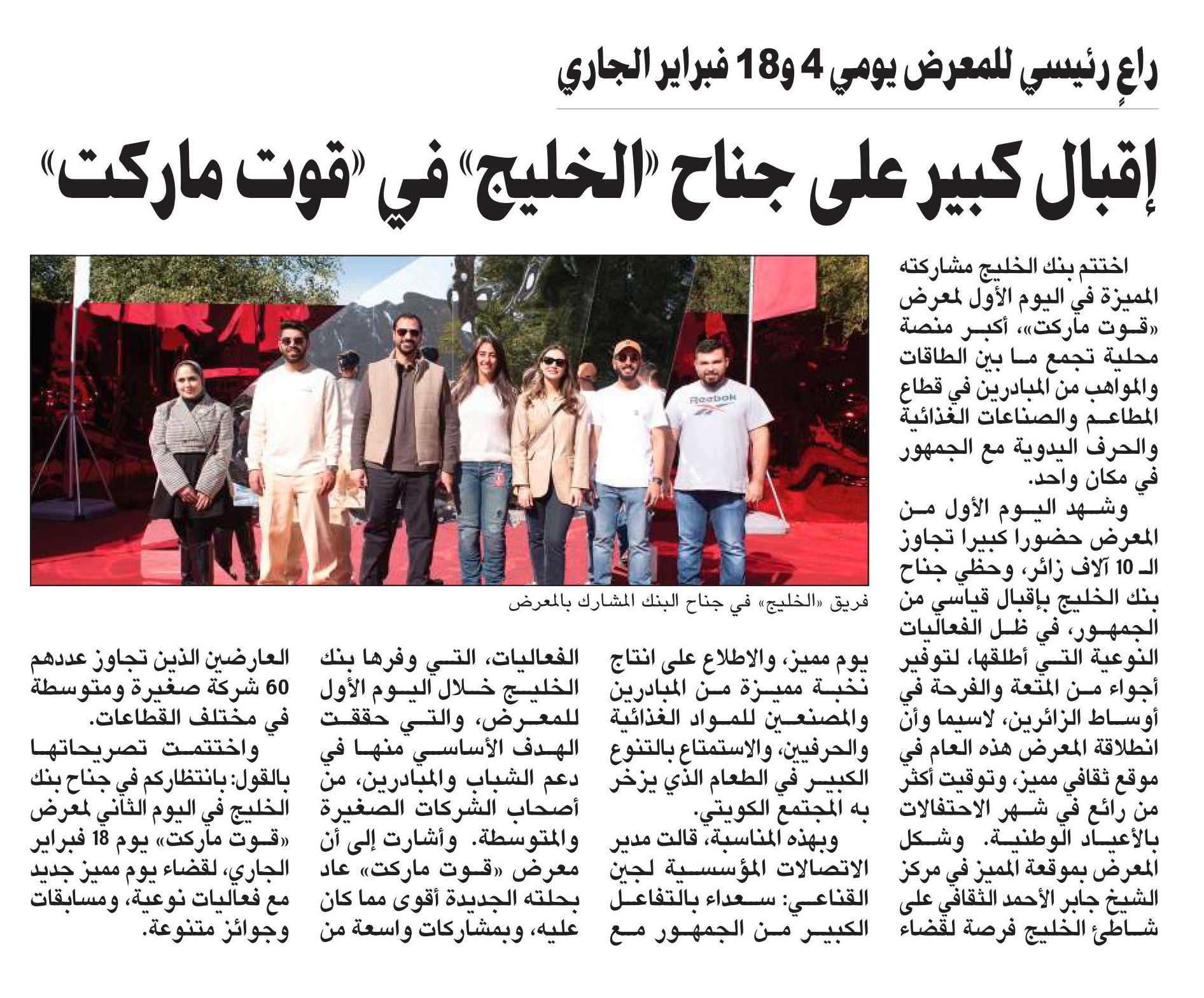 راعٍ رئيسي للمعرض يومي 4 و18 فبراير الجاري

إقبال كبير على جناح «الخليج» في «قوت ماركت»

اختتم بنك الخليج مشاركته المميزة في اليوم الأول لمعرض «قوت ماركت»، أكبر منصة محلية تجمع ما بين الطاقات والمواهب من المبادرين في قطاع المطاعم والصناعات الغذائية والحرف اليدوية مع الجمهور في مكان واحد.

وشهد اليوم الأول من المعرض حضورا كبيرا تجاوز الـ 10 آلاف زائر، وحظي جناح بنك الخليج بإقبال قياسي من الجمهور، في ظل الفعاليات النوعية التي أطلقها، لتوفير أجواء من المتعة والفرحة في أوساط الزائرين، لاسيما وأن انطلاقة المعرض هذه العام في موقع ثقافي مميز، وتوقيت أكثر من رائع في شهر الاحتفالات بالأعياد الوطنية. وشكل المعرض بموقعة المميز في مركز الشيخ جابر الأحمد الثقافي على شاطئ الخليج فرصة لقضاء

Reebok

فريق «الخليج» في جناح البنك المشارك بالمعرض

يوم مميز، والاطلاع على انتاج نخبة مميزة من المبادرين والمصنعين للمواد الغذائية والحرفيين، والاستمتاع بالتنوع الكبير في الطعام الذي يزخر به المجتمع الكويتي.

وبهذه المناسبة، قالت مدير الاتصالات المؤسسية لجين القناعي: سعداء بالتفاعل الكبير من الجمهور مع

الفعاليات، التي وفرها بنك الخليج خلال اليوم الأول للمعرض، والتي حققت الهدف الأساسي منها في دعم الشباب والمبادرين، من أصحاب الشركات الصغيرة والمتوسطة. وأشارت إلى أن معرض «قوت ماركت» عاد بحلته الجديدة أقوى مما كان عليه، وبمشاركات واسعة من

العارضين الذين تجاوز عددهم 60 شركة صغيرة ومتوسطة في مختلف القطاعات.

واختتمت تصريحاتها بالقول: بانتظاركم في جناح بنك الخليج في اليوم الثاني لمعرض «قوت ماركت» يوم 18 فبراير الجاري، لقضاء يوم مميز جديد مع فعاليات نوعية، ومسابقات وجوائز متنوعة.